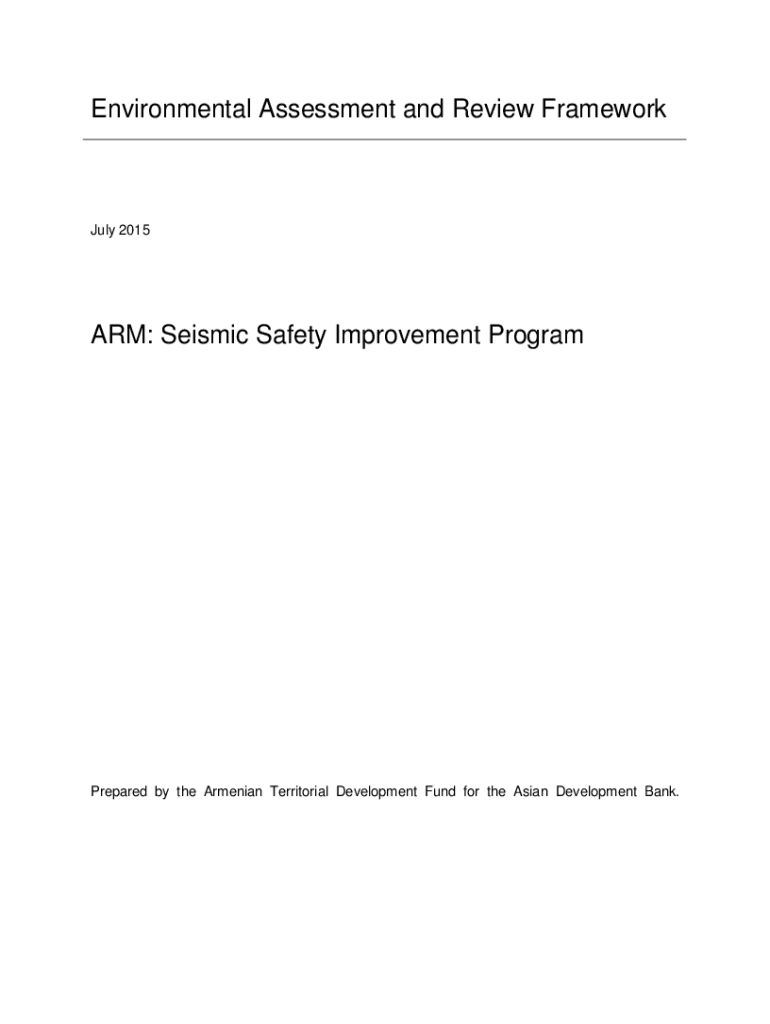 Environmental Assessment and Review Framework

July 2015

ARM: Seismic Safety Improvement Program

Prepared by the Armenian Territorial Development Fund for the Asian Development Bank.